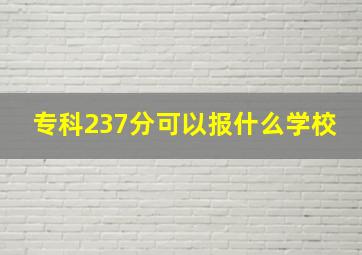 专科237分可以报什么学校